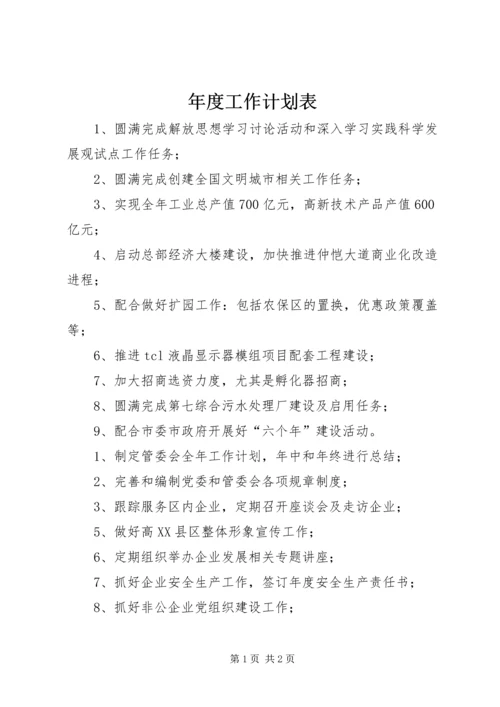 年度工作计划表

1、圆满完成解放思想学习讨论活动和深入学习实践科学发展观试点工作任务；

2、圆满完成创建全国文明城市相关工作任务；

3、实现全年工业总产值700亿元，高新技术产品产值600亿元；

4、启动总部经济大楼建设，加快推进仲恺大道商业化改造进程；

5、配合做好扩园工作：包括农保区的置换，优惠政策覆盖等；

6、推进tcl液晶显示器模组项目配套工程建设；

7、加大招商选资力度，尤其是孵化器招商；

8、圆满完成第七综合污水处理厂建设及启用任务；

9、配合市委市政府开展好“六个年”建设活动。

1、制定管委会全年工作计划，年中和年终进行总结；

2、完善和编制党委和管委会各项规章制度；

3、跟踪服务区内企业，定期召开座谈会及走访企业；

5、做好高XX县区整体形象宣传工作；

6、定期组织举办企业发展相关专题讲座；

7、抓好企业安全生产工作，签订年度安全生产责任书；

8、抓好非公企业党组织建设工作；

第1页 共2页